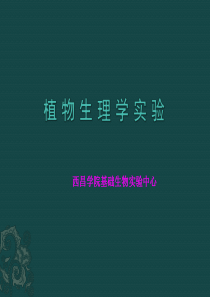 植物生理学实验

西昌学院基础生物实验中心